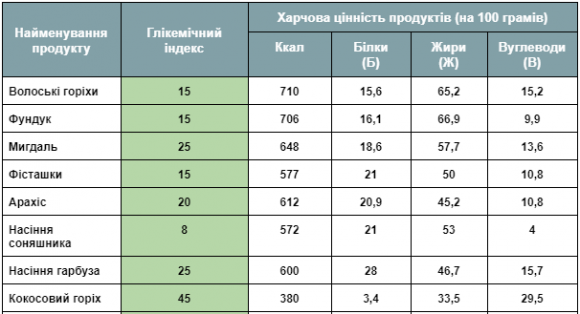 | Найменування продукту | Глікемічний індекс | Харчова цінність продуктів (на 100 грамів) | | | |
|---|---|---|---|---|---|
| | | Ккал | Білки (Б) | Жири (Ж) | Вуглеводи (В) |
| Волоські горіхи | 15 | 710 | 15,6 | 65,2 | 15,2 |
| Фундук | 15 | 706 | 16,1 | 66,9 | 9,9 |
| Мигдаль | 25 | 648 | 18,6 | 57,7 | 13,6 |
| Фісташки | 15 | 577 | 21 | 50 | 10,8 |
| Арахіс | 20 | 612 | 20,9 | 45,2 | 10,8 |
| Насіння соняшника | 8 | 572 | 21 | 53 | 4 |
| Насіння гарбуза | 25 | 600 | 28 | 46,7 | 15,7 |
| Кокосовий горіх | 45 | 380 | 3,4 | 33,5 | 29,5 |